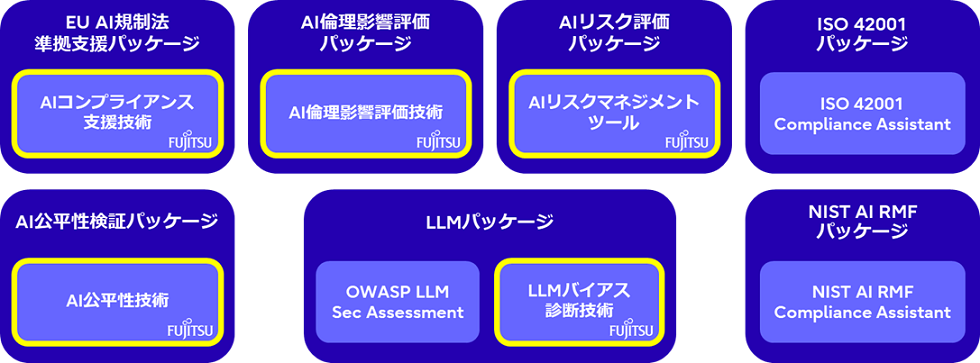 EU AI規制法
準拠支援パッケージ

AIコンプライアンス
支援技術

FUJITSU

AI倫理影響評価
パッケージ

AI倫理影響評価技術

FUJITSU

AIリスク評価
パッケージ

AIリスクマネジメント
ツール

FUJITSU

ISO 42001
パッケージ

ISO 42001
Compliance Assistant

AI公平性検証パッケージ

AI公平性技術

FUJITSU

LLMパッケージ

OWASP LLM
Sec Assessment

LLMバイアス
診断技術

FUJITSU

NIST AI RMF
パッケージ

NIST AI RMF
Compliance Assistant